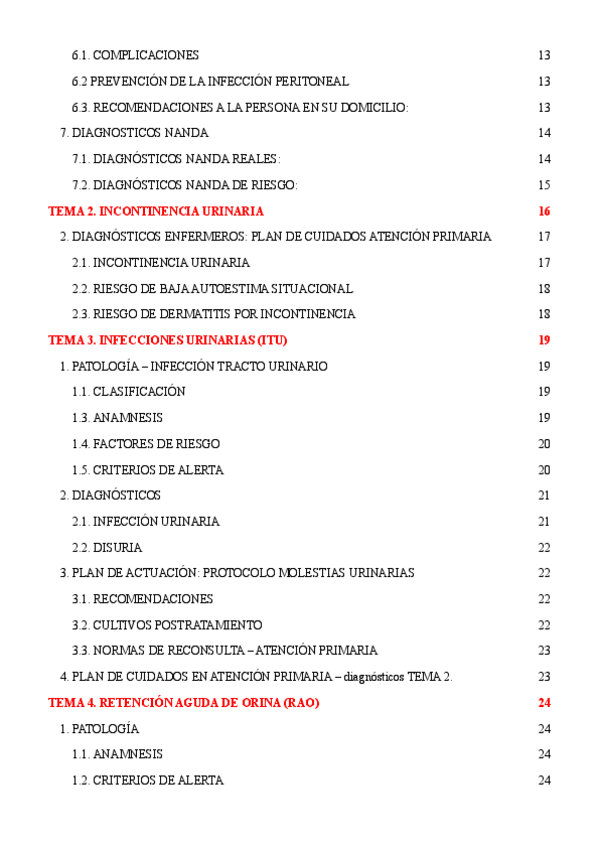 6.1. COMPLICACIONES 13

6.2 PREVENCIÓN DE LA INFECCIÓN PERITONEAL 13

6.3. RECOMENDACIONES A LA PERSONA EN SU DOMICILIO: 13

7. DIAGNOSTICOS NANDA 14

7.1. DIAGNÓSTICOS NANDA REALES: 14

7.2. DIAGNÓSTICOS NANDA DE RIESGO: 15

TEMA 2. INCONTINENCIA URINARIA 16

2. DIAGNÓSTICOS ENFERMEROS: PLAN DE CUIDADOS ATENCIÓN PRIMARIA 17

2.1. INCONTINENCIA URINARIA 17

2.2. RIESGO DE BAJA AUTOESTIMA SITUACIONAL 18

2.3. RIESGO DE DERMATITIS POR INCONTINENCIA 18

TEMA 3. INFECCIONES URINARIAS (ITU) 19

1. PATOLOGÍA – INFECCIÓN TRACTO URINARIO 19

1.1. CLASIFICACIÓN 19

1.3. ANAMNESIS 19

1.4. FACTORES DE RIESGO 20

1.5. CRITERIOS DE ALERTA 20

2. DIAGNÓSTICOS 21

2.1. INFECCIÓN URINARIA 21

2.2. DISURIA 22

3. PLAN DE ACTUACIÓN: PROTOCOLO MOLESTIAS URINARIAS 22

3.1. RECOMENDACIONES 22

3.2. CULTIVOS POSTRATAMIENTO 22

3.3. NORMAS DE RECONSULTA – ATENCIÓN PRIMARIA 23

4. PLAN DE CUIDADOS EN ATENCIÓN PRIMARIA – diagnósticos TEMA 2. 23

TEMA 4. RETENCIÓN AGUDA DE ORINA (RAO) 24

1. PATOLOGÍA 24

1.1. ANAMNESIS 24

1.2. CRITERIOS DE ALERTA 24